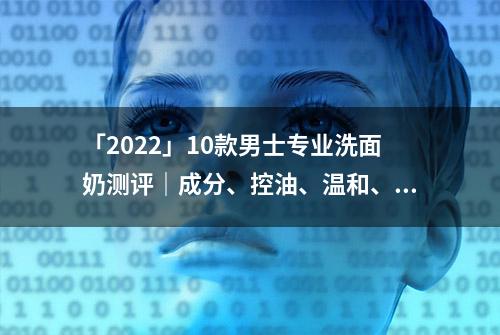 「2022」10款男士专业洗面奶测评｜成分、控油、温和、...